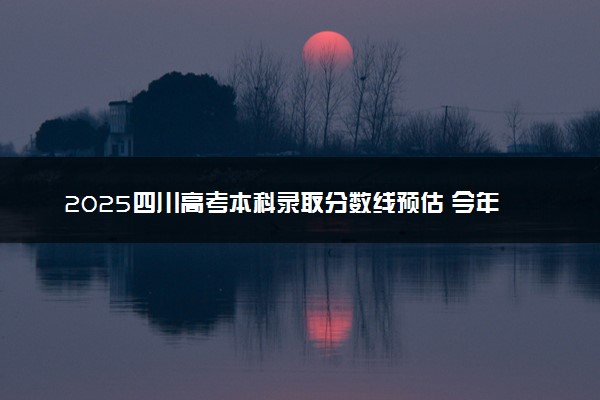 2025四川高考本科录取分数线预估 今年